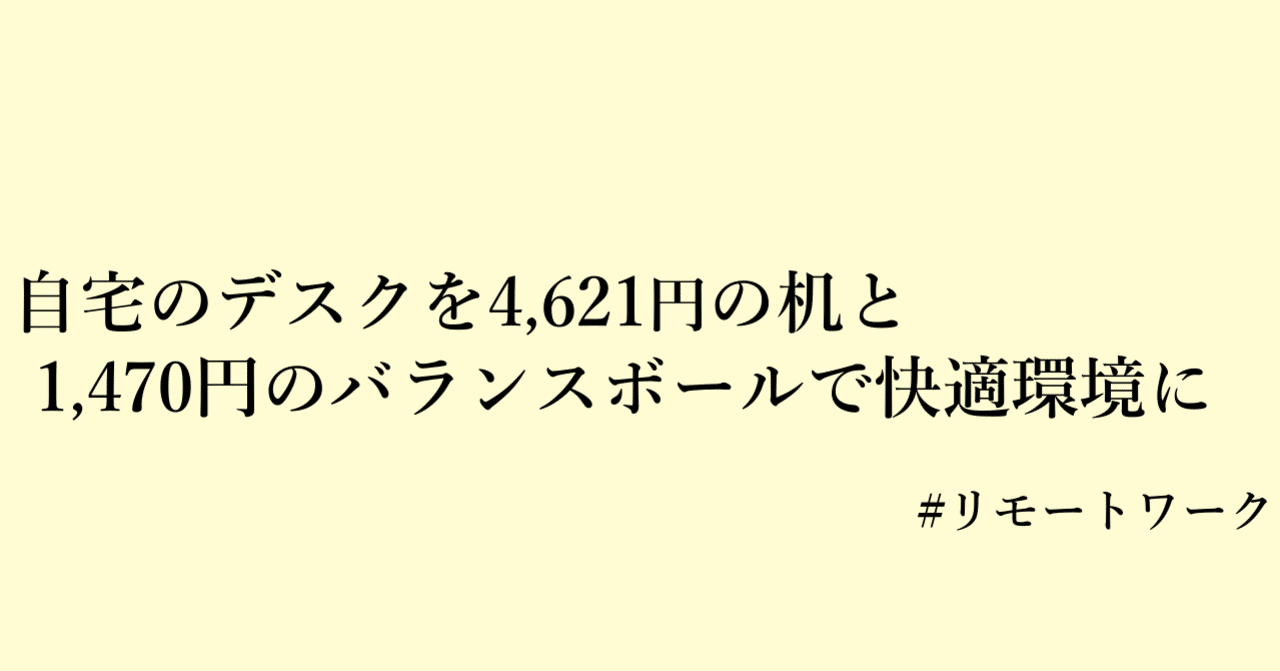 自宅のデスクを4,621円の机と
1,470円のバランスボールで快適環境に

#リモートワーク